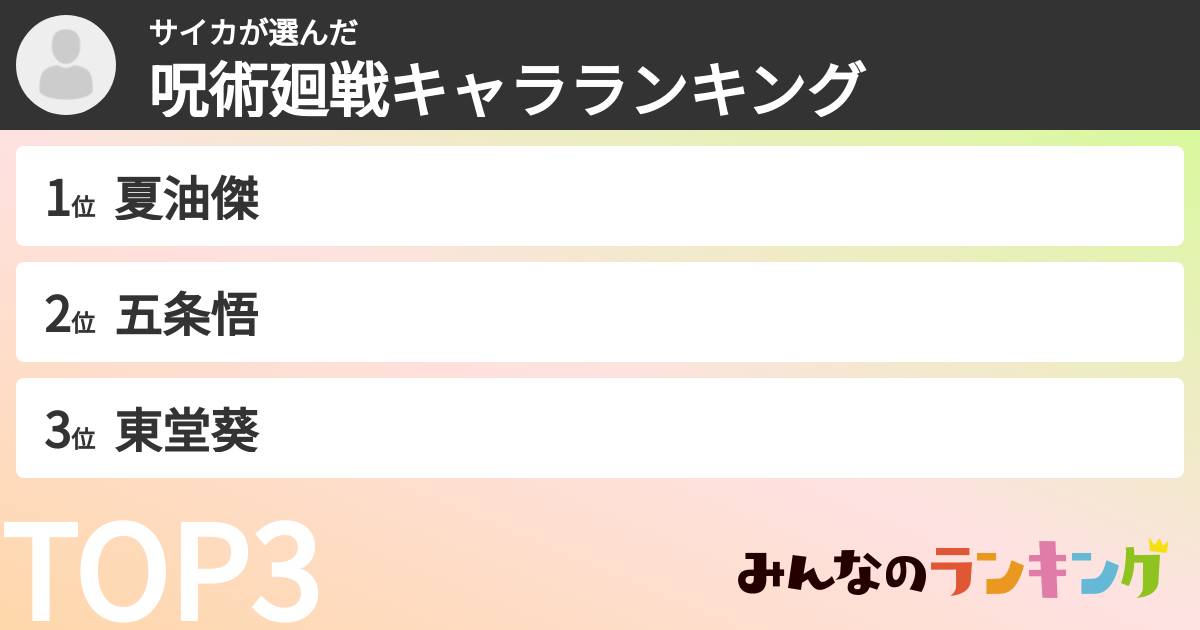 サイカが選んだ
呪術廻戦キャラランキング

1位 夏油傑

2位 五条悟

3位 東堂葵

TOP3

みんなのランキング